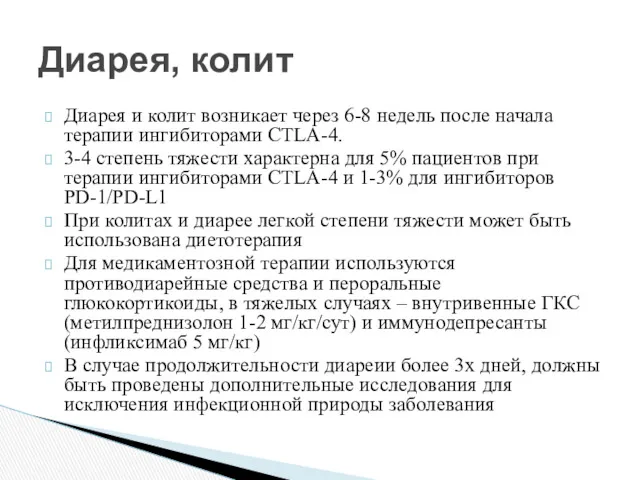 Диарея, колит

Диарея и колит возникает через 6-8 недель после начала терапии ингибиторами CTLA-4.

3-4 степень тяжести характерна для 5% пациентов при терапии ингибиторами CTLA-4 и 1-3% для ингибиторов PD-1/PD-L1

При колитах и диарее легкой степени тяжести может быть использована диетотерапия

Для медикаментозной терапии используются противодиарейные средства и пероральные глюкокортикоиды, в тяжелых случаях – внутривенные ГКС (метилпреднизолон 1-2 мг/кг/сут) и иммунодепресанты (инфликсимаб 5 мг/кг)

В случае продолжительности диареии более 3х дней, должны быть проведены дополнительные исследования для исключения инфекционной природы заболевания